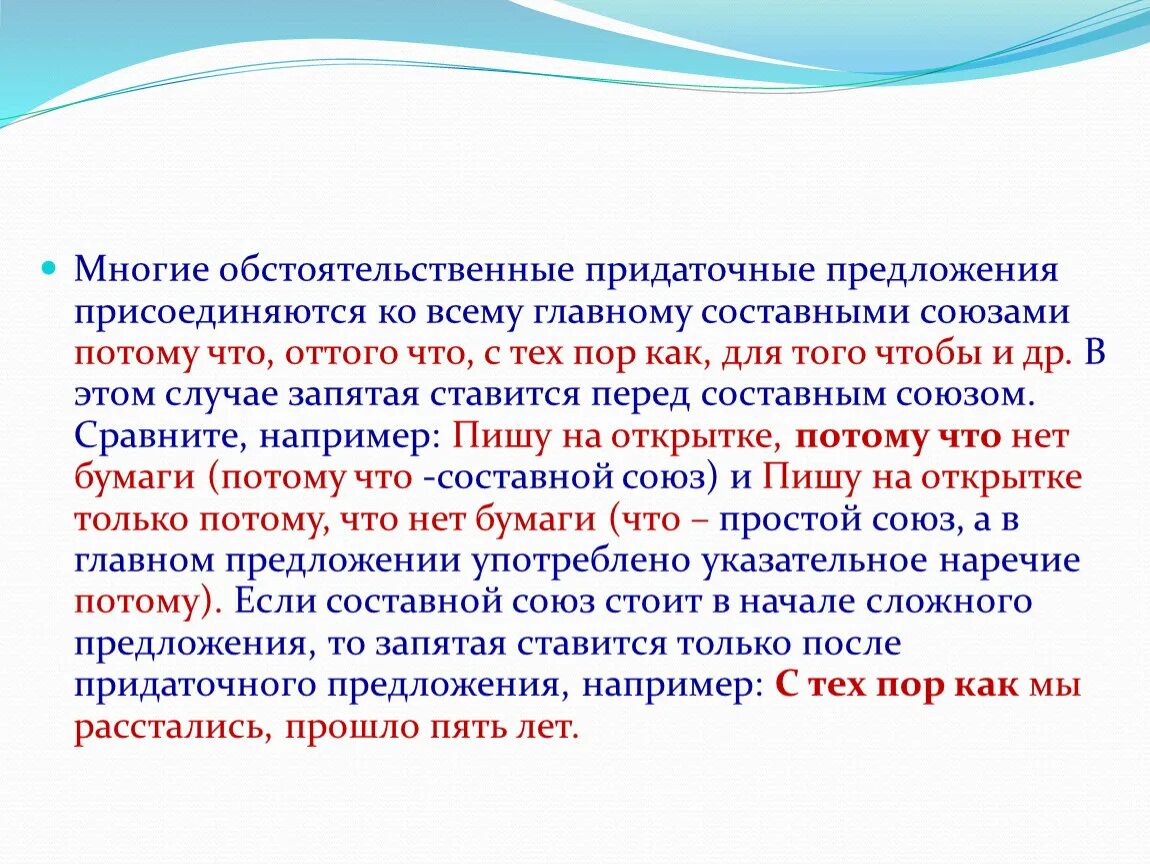 Многие обстоятельственные придаточные предложения присоединяются ко всему главному составными союзами потому что, оттого что, с тех пор как, для того чтобы и др. В этом случае запятая ставится перед составным союзом. Сравните, например: Пишу на открытке, потому что нет бумаги (потому что -составной союз) и Пишу на открытке только потому, что нет бумаги (что – простой союз, а в главном предложении употреблено указательное наречие потому). Если составной союз стоит в начале сложного предложения, то запятая ставится только после придаточного предложения, например: С тех пор как мы расстались, прошло пять лет.